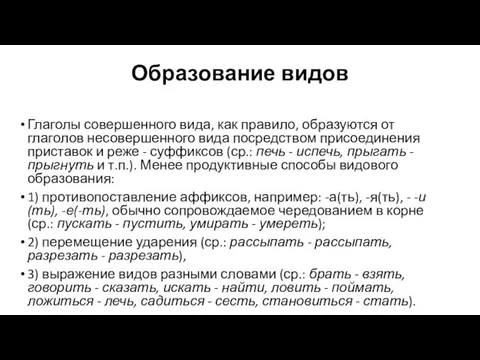 Образование видов

• Глаголы совершенного вида, как правило, образуются от глаголов несовершенного вида посредством присоединения приставок и реже - суффиксов (ср.: печь - испечь, прыгать - прыгнуть и т.п.). Менее продуктивные способы видового образования:

• 1) противопоставление аффиксов, например: -а(ть), -я(ть), - -и (ть), -е(-ть), обычно сопровождаемое чередованием в корне (ср.: пускать - пустить, умирать - умереть);

• 2) перемещение ударения (ср.: рассыпать - рассыпать, разрезать - разрезать),

• 3) выражение видов разными словами (ср.: брать - взять, говорить - сказать, искать - найти, ловить - поймать, ложиться - лечь, садиться - сесть, становиться - стать).